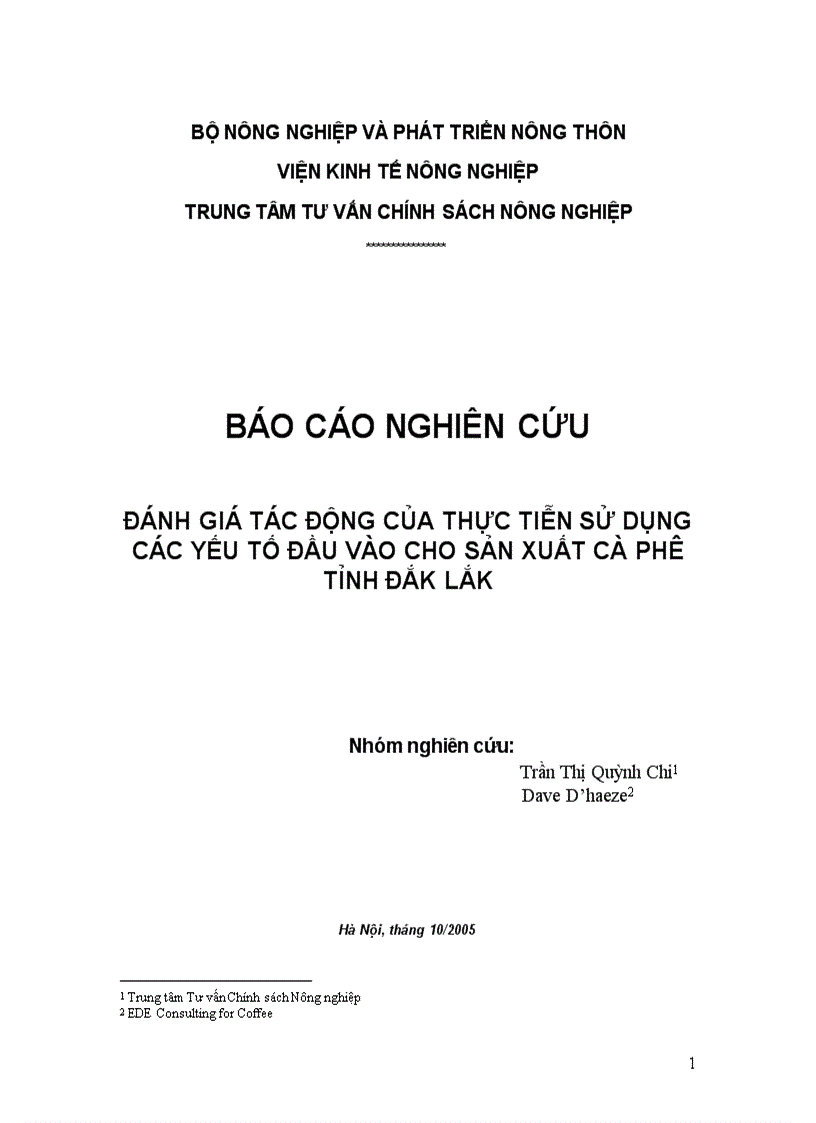 BỘ NÔNG NGHIỆP VÀ PHÁT TRIỂN NÔNG THÔN
VIỆN KINH TẾ NÔNG NGHIỆP
TRUNG TÂM TƯ VẤN CHÍNH SÁCH NÔNG NGHIỆP
***************

BÁO CÁO NGHIÊN CỨU

ĐÁNH GIÁ TÁC ĐỘNG CỦA THỰC TIỄN SỬ DỤNG CÁC YẾU TỐ ĐẦU VÀO CHO SẢN XUẤT CÀ PHÊ TỈNH ĐẮK LẮK

Nhóm nghiên cứu:
Trần Thị Quỳnh Chi$^1$
Dave D'haeze$^2$

Hà Nội, tháng 10/2005

$^1$ Trung tâm Tư vấn Chính sách Nông nghiệp
$^2$ EDE Consulting for Coffee

1